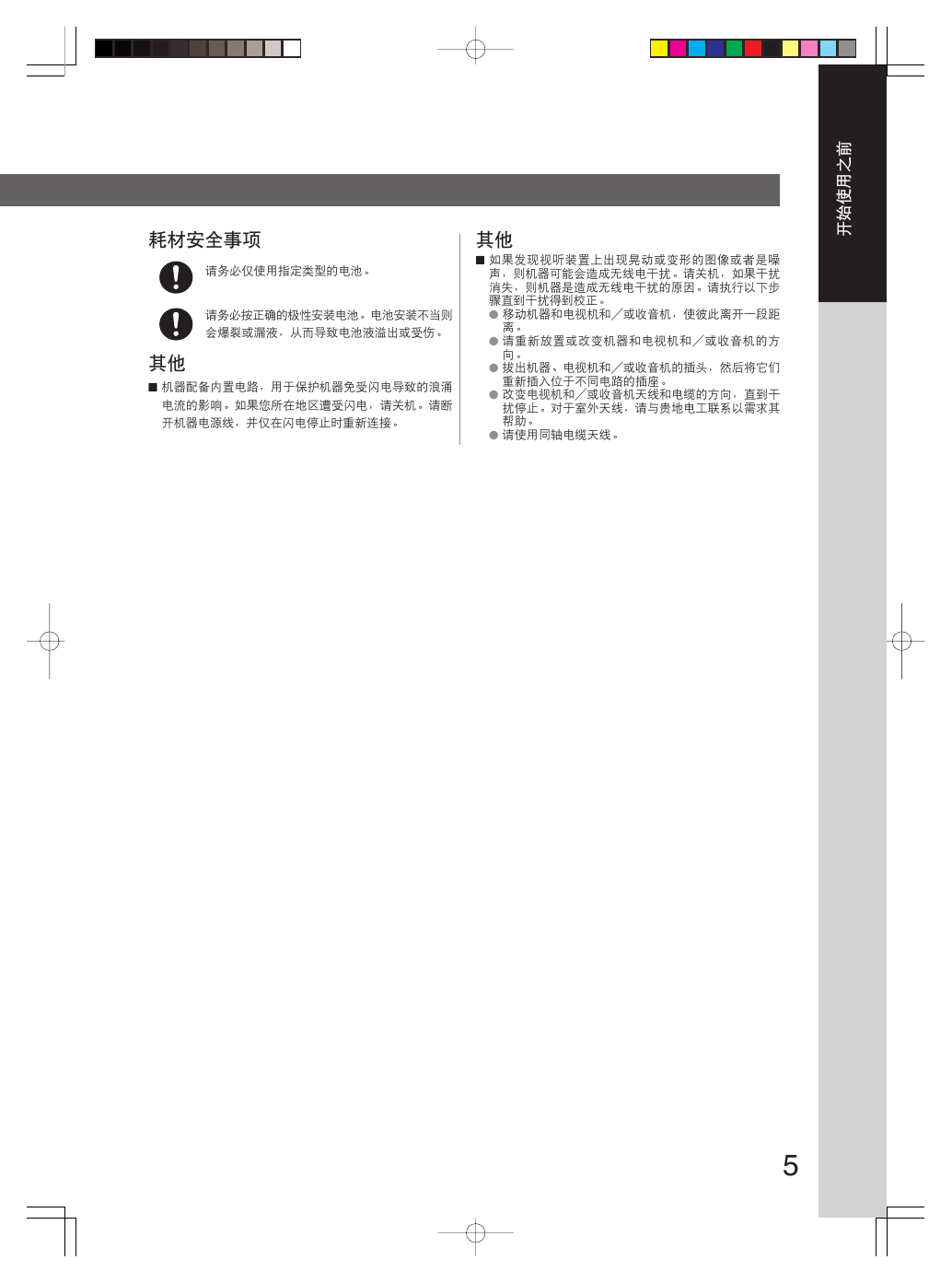 开始使用之前

耗材安全事项

请务必仅使用指定类型的电池。

请务必按正确的极性安装电池。电池安装不当则会爆裂或漏液，从而导致电池液溢出或受伤。

其他

■ 机器配备内置电路，用于保护机器免受闪电导致的浪涌电流的影响。如果您所在地区遭受闪电，请关机。请断开机器电源线，并仅在闪电停止时重新连接。

其他

■ 如果发现视听装置上出现晃动或变形的图像或者是噪声，则机器可能会造成无线电干扰。请关机，如果干扰消失，则机器是造成无线电干扰的原因。请执行以下步骤直到干扰得到校正。

● 移动机器和电视机和／或收音机，使彼此离开一段距离。

● 请重新放置或改变机器和电视机和／或收音机的方向。

● 拔出机器、电视机和／或收音机的插头，然后将它们重新插入位于不同电路的插座。

● 改变电视机和／或收音机天线和电缆的方向，直到干扰停止。对于室外天线，请与贵地电工联系以需求其帮助。

● 请使用同轴电缆天线。

5